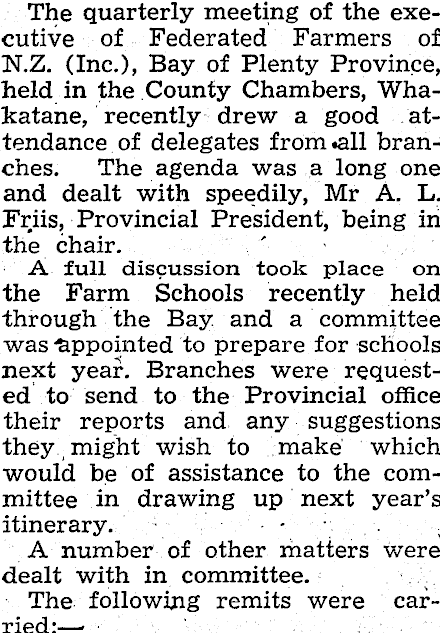 The quarterly meeting of the executive of Federated Farmers of N.Z. (Inc.), Bay of Plenty Province, held in the County Chambers, Whakatane, recently drew a good attendance of delegates from all branches. The agenda was a long one and dealt with speedily, Mr A. L. Friis, Provincial President, being in the chair.

A full discussion took place on the Farm Schools recently held through the Bay and a committee was appointed to prepare for schools next year. Branches were requested to send to the Provincial office their reports and any suggestions they might wish to make which would be of assistance to the committee in drawing up next year's itinerary.

A number of other matters were dealt with in committee.

The following remits were carried:—